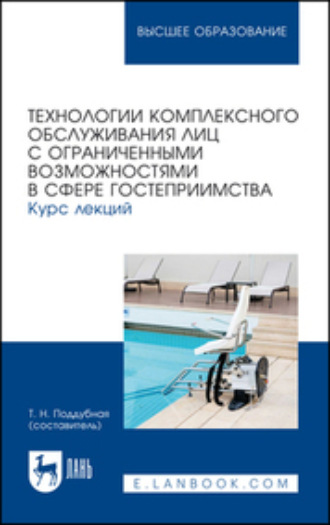 ВЫСШЕЕ ОБРАЗОВАНИЕ

ТЕХНОЛОГИИ КОМПЛЕКСНОГО ОБСЛУЖИВАНИЯ ЛИЦ С ОГРАНИЧЕННЫМИ ВОЗМОЖНОСТЯМИ В СФЕРЕ ГОСТЕПРИИМСТВА
Курс лекций

Т. Н. Поддубная
(составитель)

ЛАНЬ

E.LANBOOK.COM